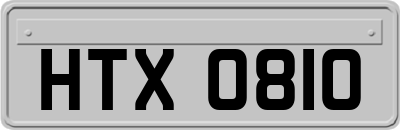 HTX 0810